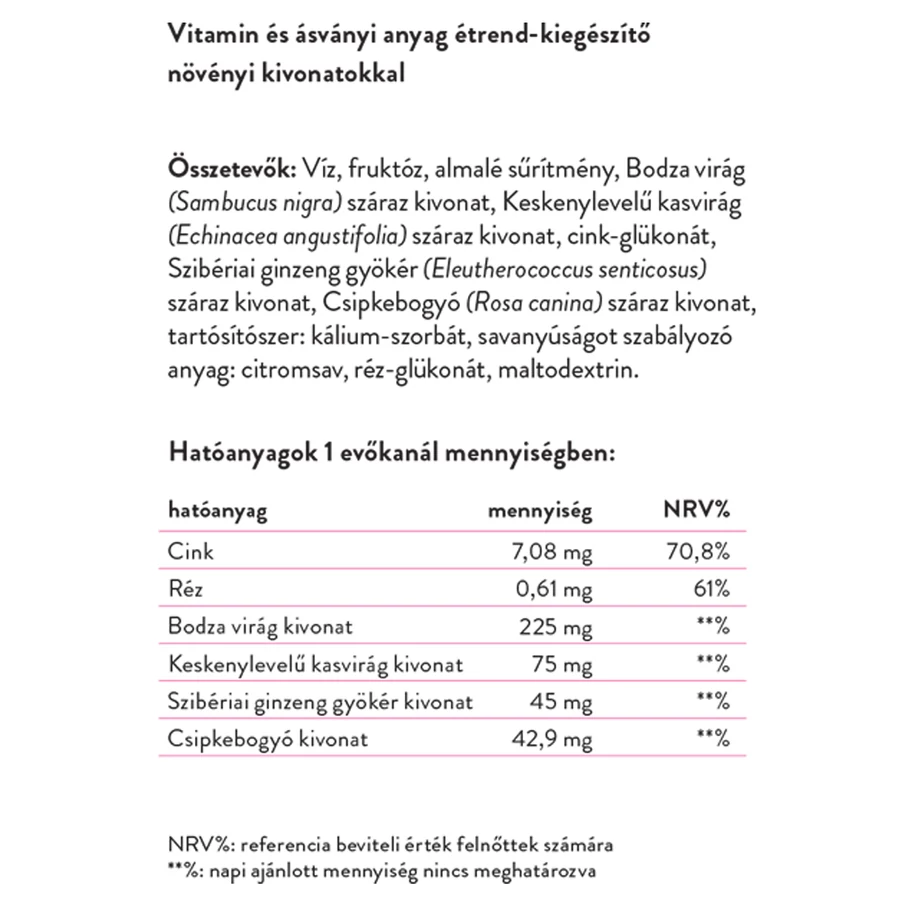 Vitamin és ásványi anyag étrend-kiegészítő növényi kivonatokkal

Összetevők: Víz, fruktóz, almalé sűrítmény, Bodza virág (Sambucus nigra) száraz kivonat, Keskenylevelű kasvirág (Echinacea angustifolia) száraz kivonat, cink-glükonát, Szibériai ginzeng gyökér (Eleutherococcus senticosus) száraz kivonat, Csipkebogyó (Rosa canina) száraz kivonat, tartósítószer: kálium-szorbát, savanyúságot szabályozó anyag: citromsav, réz-glükonát, maltodextrin.

Hatóanyagok 1 evőkanál mennyiségben:

| hatóanyag | mennyiség | NRV% |
|---|---|---|
| Cink | 7,08 mg | 70,8% |
| Réz | 0,61 mg | 61% |
| Bodza virág kivonat | 225 mg | **% |
| Keskenylevelű kasvirág kivonat | 75 mg | **% |
| Szibériai ginzeng gyökér kivonat | 45 mg | **% |
| Csipkebogyó kivonat | 42,9 mg | **% |

NRV%: referencia beviteli érték felnőttek számára
**%: napi ajánlott mennyiség nincs meghatározva